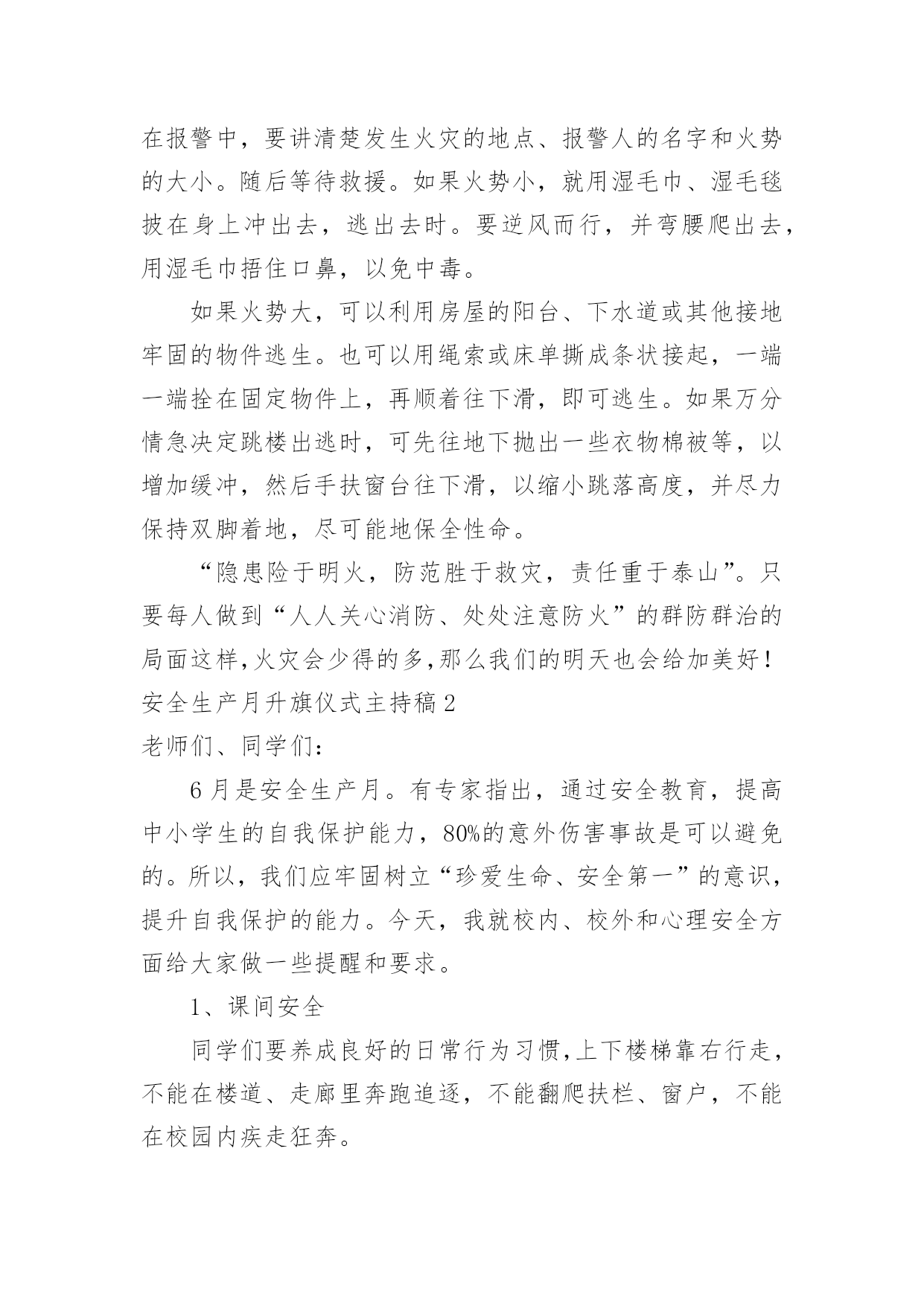 在报警中，要讲清楚发生火灾的地点、报警人的名字和火势的大小。随后等待救援。如果火势小，就用湿毛巾、湿毛毯披在身上冲出去，逃出去时。要逆风而行，并弯腰爬出去，用湿毛巾捂住口鼻，以免中毒。

如果火势大，可以利用房屋的阳台、下水道或其他接地牢固的物件逃生。也可以用绳索或床单撕成条状接起，一端一端拴在固定物件上，再顺着往下滑，即可逃生。如果万分情急决定跳楼出逃时，可先往地下抛出一些衣物棉被等，以增加缓冲，然后手扶窗台往下滑，以缩小跳落高度，并尽力保持双脚着地，尽可能地保全性命。

“隐患险于明火，防范胜于救灾，责任重于泰山”。只要每人做到“人人关心消防、处处注意防火”的群防群治的局面这样,火灾会少得的多,那么我们的明天也会给加美好！

安全生产月升旗仪式主持稿2

老师们、同学们：

6月是安全生产月。有专家指出，通过安全教育，提高中小学生的自我保护能力，80%的意外伤害事故是可以避免的。所以，我们应牢固树立“珍爱生命、安全第一”的意识，提升自我保护的能力。今天，我就校内、校外和心理安全方面给大家做一些提醒和要求。

1、课间安全

同学们要养成良好的日常行为习惯,上下楼梯靠右行走，不能在楼道、走廊里奔跑追逐，不能翻爬扶栏、窗户，不能在校园内疾走狂奔。